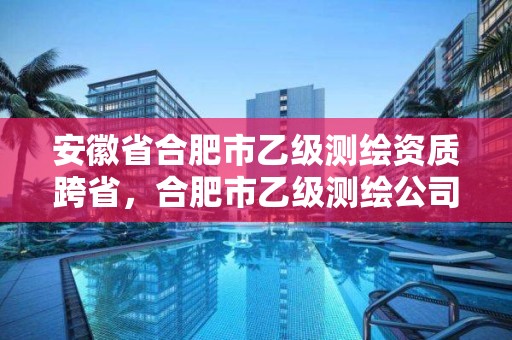 安徽省合肥市乙级测绘资质跨省，合肥市乙级测绘公司